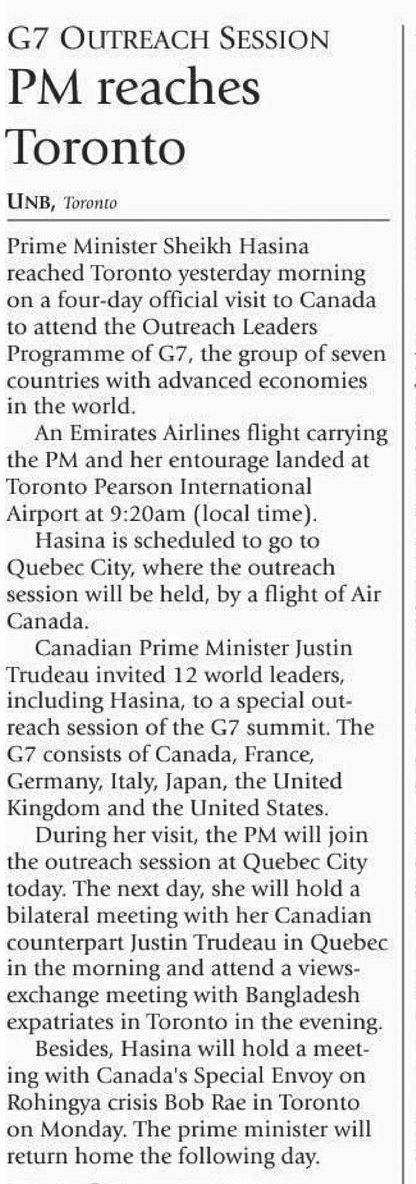 G7 OUTREACH SESSION

PM reaches Toronto

UNB, Toronto

Prime Minister Sheikh Hasina reached Toronto yesterday morning on a four-day official visit to Canada to attend the Outreach Leaders Programme of G7, the group of seven countries with advanced economies in the world.

An Emirates Airlines flight carrying the PM and her entourage landed at Toronto Pearson International Airport at 9:20am (local time).

Hasina is scheduled to go to Quebec City, where the outreach session will be held, by a flight of Air Canada.

Canadian Prime Minister Justin Trudeau invited 12 world leaders, including Hasina, to a special outreach session of the G7 summit. The G7 consists of Canada, France, Germany, Italy, Japan, the United Kingdom and the United States.

During her visit, the PM will join the outreach session at Quebec City today. The next day, she will hold a bilateral meeting with her Canadian counterpart Justin Trudeau in Quebec in the morning and attend a views-exchange meeting with Bangladesh expatriates in Toronto in the evening.

Besides, Hasina will hold a meeting with Canada's Special Envoy on Rohingya crisis Bob Rae in Toronto on Monday. The prime minister will return home the following day.